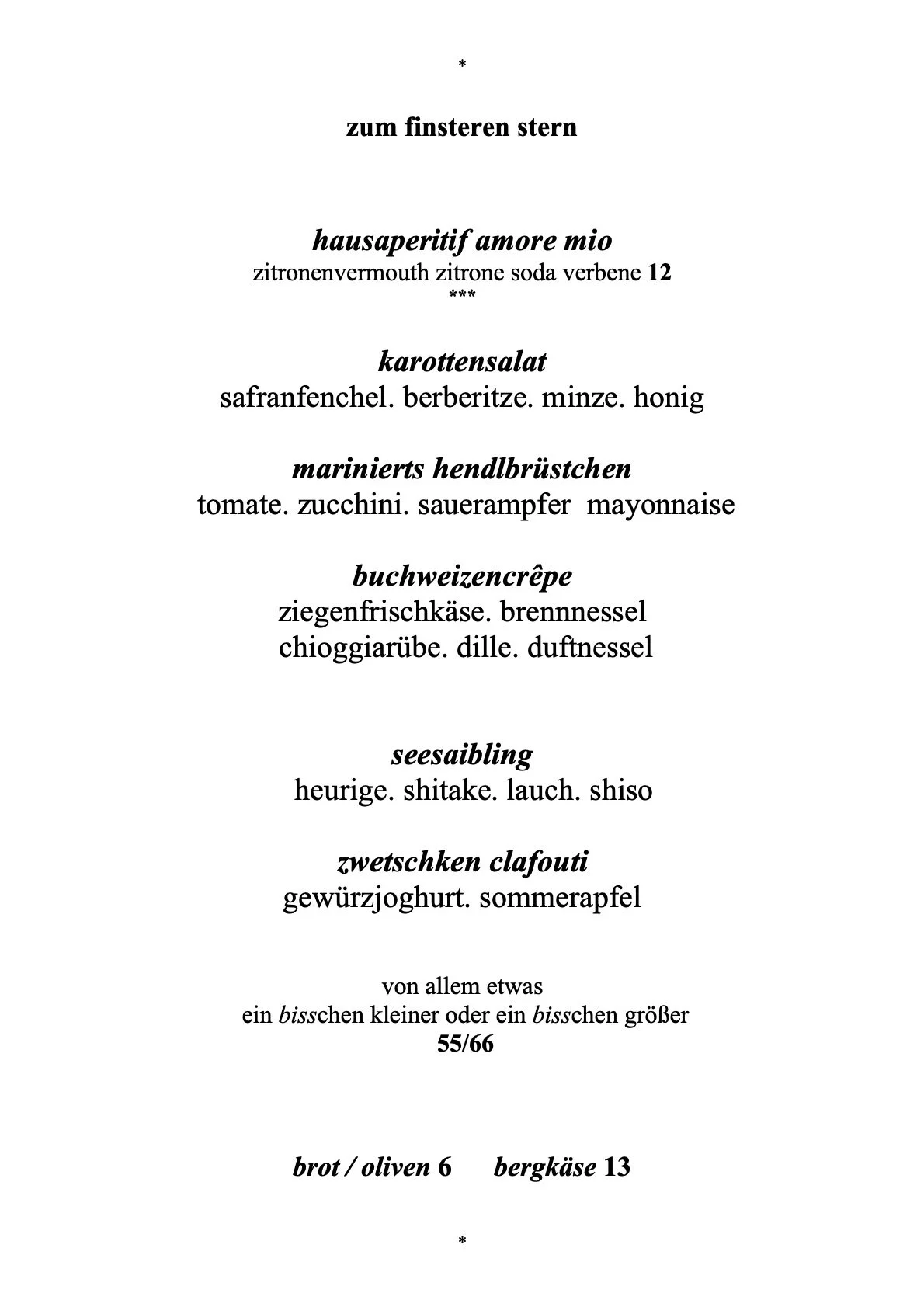 *

zum finsteren stern

hausaperitif amore mio
zitronenvermouth zitrone soda verbene 12
***

karottensalat
safranfenchel. berberitze. minze. honig

marinierts hendlbrüstchen
tomate. zucchini. sauerampfer mayonnaise

buchweizencrêpe
ziegenfrischkäse. brennnessel
chioggiarübe. dille. duftnessel

seesaibling
heurige. shitake. lauch. shiso

zwetschken clafouti
gewürzjoghurt. sommerapfel

von allem etwas
ein bisschen kleiner oder ein bisschen größer
55/66

brot / oliven 6 bergkäse 13

*